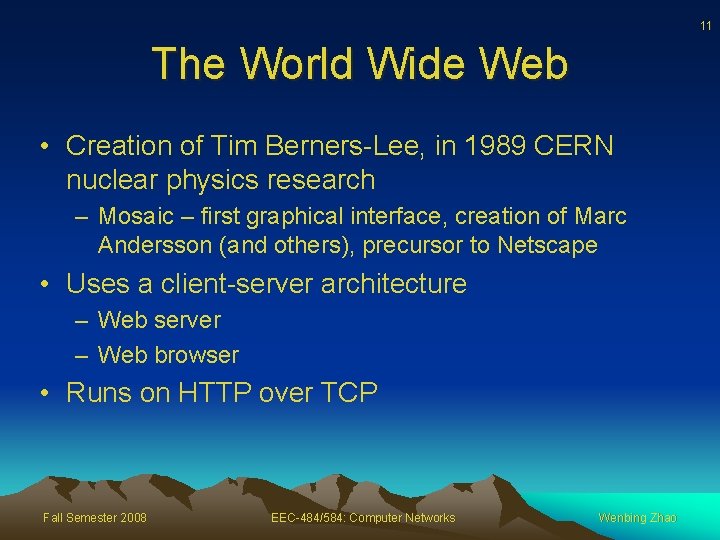 11

The World Wide Web

• Creation of Tim Berners-Lee, in 1989 CERN nuclear physics research
– Mosaic – first graphical interface, creation of Marc Andersson (and others), precursor to Netscape
• Uses a client-server architecture
– Web server
– Web browser
• Runs on HTTP over TCP

Fall Semester 2008
EEC-484/584: Computer Networks
Wenbing Zhao